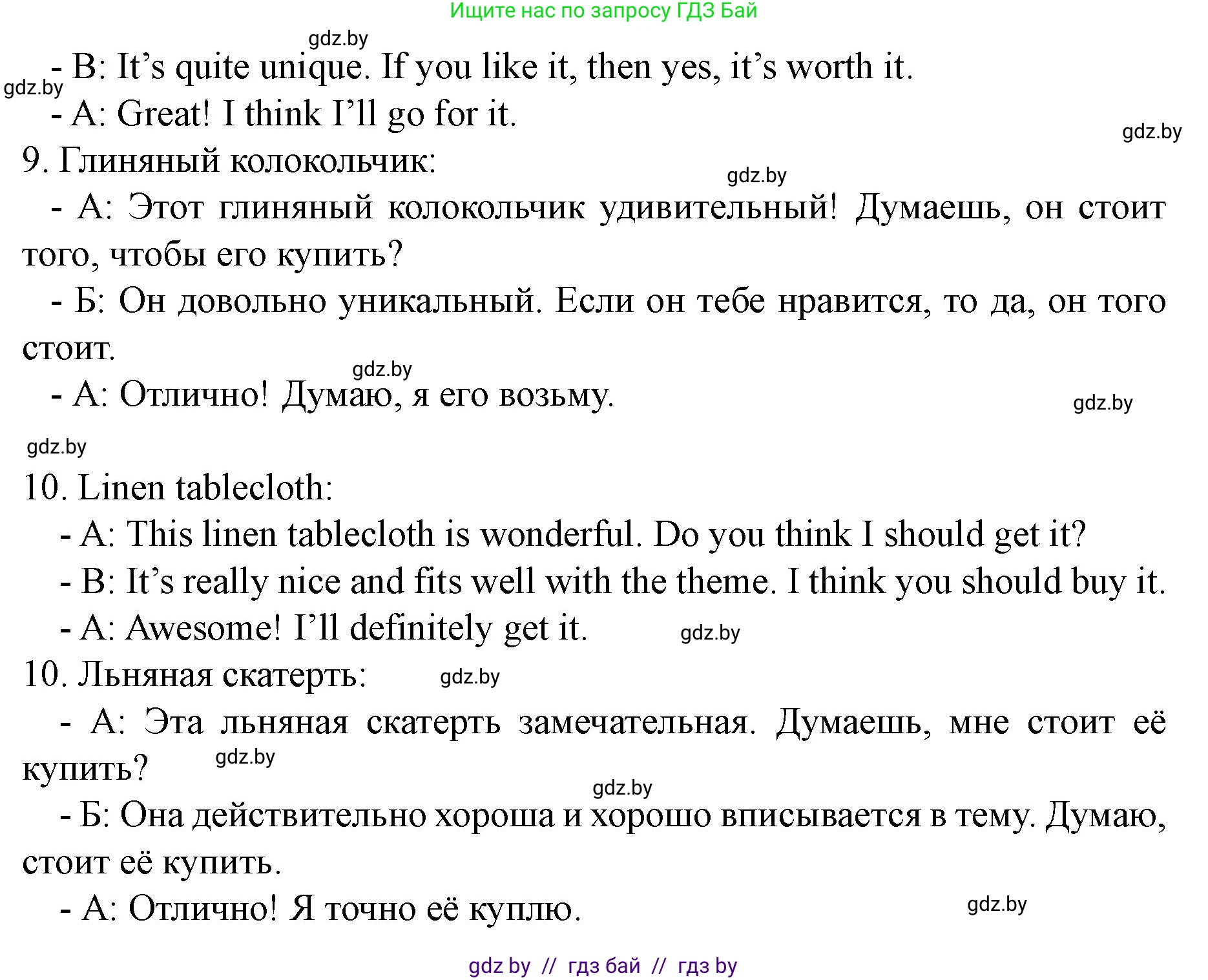 Ищите нас по запросу ГДЗ Бай

gdz.by

- B: It’s quite unique. If you like it, then yes, it’s worth it.

gdz.by

- A: Great! I think I’ll go for it.

gdz.by

9. Глиняный колокольчик:

gdz.by

- А: Этот глиняный колокольчик удивительный! Думаешь, он стоит того, чтобы его купить?

- Б: Он довольно уникальный. Если он тебе нравится, то да, он того стоит.

gdz.by

- А: Отлично! Думаю, я его возьму.

gdz.by

gdz.by

10. Linen tablecloth:

- A: This linen tablecloth is wonderful. Do you think I should get it?

- B: It’s really nice and fits well with the theme. I think you should buy it.

- A: Awesome! I’ll definitely get it.

gdz.by

10. Льняная скатерть:

gdz.by

- А: Эта льняная скатерть замечательная. Думаешь, мне стоит её купить?

gdz.by

gdz.by

- Б: Она действительно хороша и хорошо вписывается в тему. Думаю, стоит её купить.

- А: Отлично! Я точно её куплю.

gdz.by

gdz by // гдз бай // гдз by